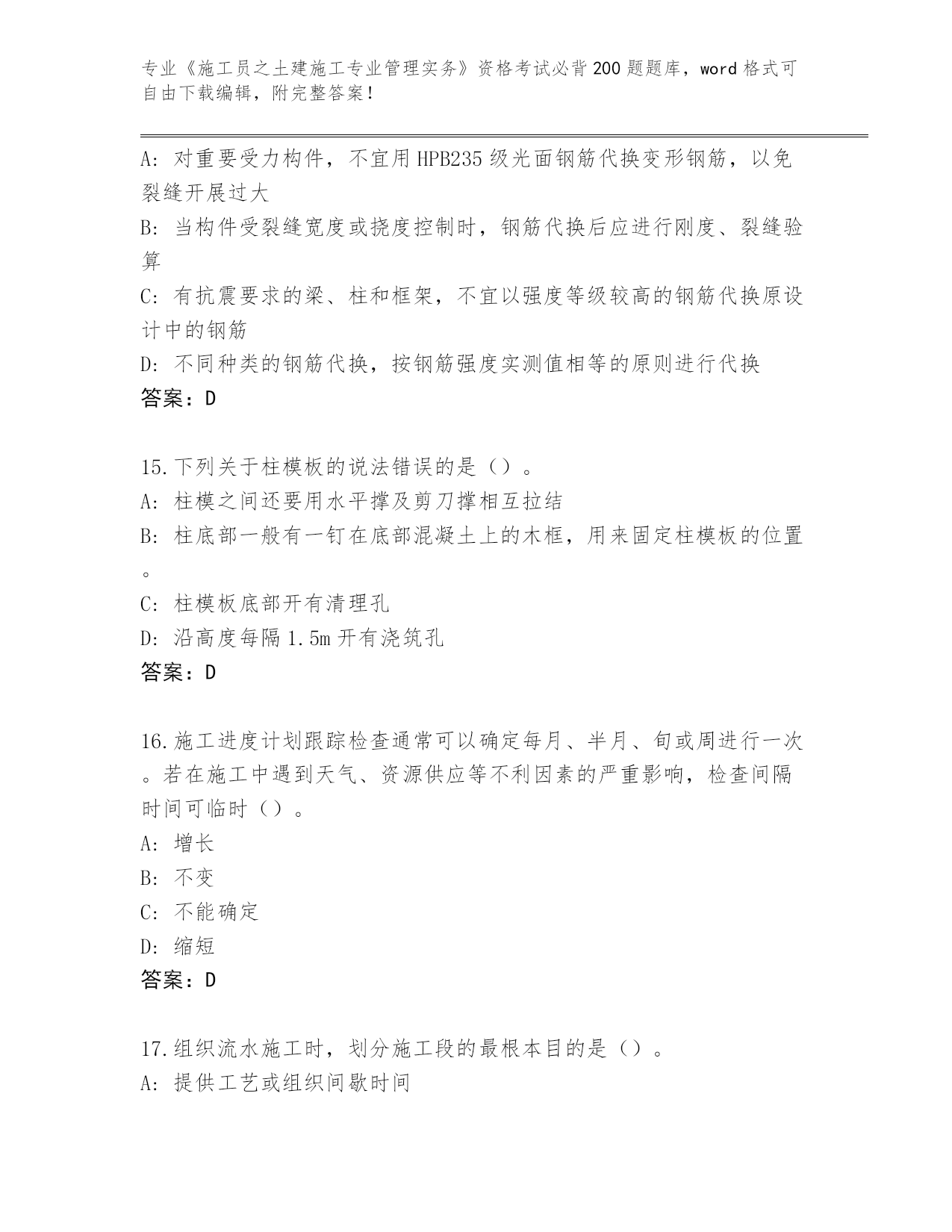 专业《施工员之土建施工专业管理实务》资格考试必背200题题库，word格式可自由下载编辑，附完整答案！

A：对重要受力构件，不宜用HPB235级光面钢筋代换变形钢筋，以免裂缝开展过大
B：当构件受裂缝宽度或挠度控制时，钢筋代换后应进行刚度、裂缝验算
C：有抗震要求的梁、柱和框架，不宜以强度等级较高的钢筋代换原设计中的钢筋
D：不同种类的钢筋代换，按钢筋强度实测值相等的原则进行代换
答案：D

15.下列关于柱模板的说法错误的是（）。
A：柱模之间还要用水平撑及剪刀撑相互拉结
B：柱底部一般有一钉在底部混凝土上的木框，用来固定柱模板的位置。
C：柱模板底部开有清理孔
D：沿高度每隔1.5m开有浇筑孔
答案：D

16.施工进度计划跟踪检查通常可以确定每月、半月、旬或周进行一次。若在施工中遇到天气、资源供应等不利因素的严重影响，检查间隔时间可临时（）。
A：增长
B：不变
C：不能确定
D：缩短
答案：D

17.组织流水施工时，划分施工段的最根本目的是（）。
A：提供工艺或组织间歇时间